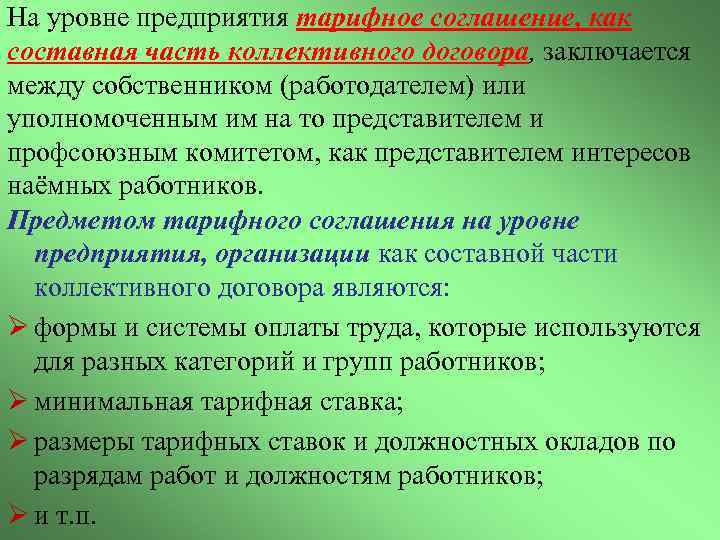 На уровне предприятия тарифное соглашение, как составная часть коллективного договора, заключается между собственником (работодателем) или уполномоченным им на то представителем и профсоюзным комитетом, как представителем интересов наёмных работников.

Предметом тарифного соглашения на уровне предприятия, организации как составной части коллективного договора являются:

➢ формы и системы оплаты труда, которые используются для разных категорий и групп работников;

➢ минимальная тарифная ставка;

➢ размеры тарифных ставок и должностных окладов по разрядам работ и должностям работников;

➢ и т.п.